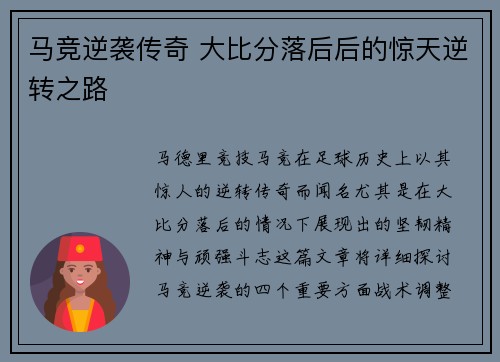 马竞逆袭传奇 大比分落后后的惊天逆转之路

马德里竞技马竞在足球历史上以其惊人的逆转传奇而闻名尤其是在大比分落后的情况下展现出的坚韧精神与顽强斗志这篇文章将详细探讨马竞逆袭的四个重要方面战术调整